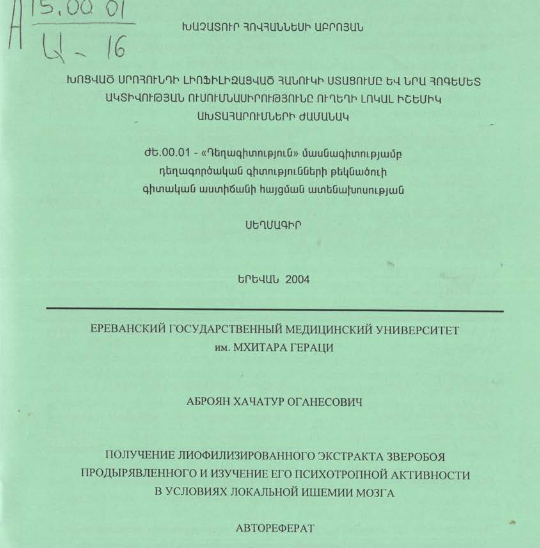 A 15.00.01
Ա - 16

ԽԱՉԱՏՈՒՐ ՀՈՎՀԱՆՆԵՍԻ ԱԲՐՈՅԱՆ

ԽՈՑՎԱԾ ՍՐՈՀՈՒՆԴԻ ԼԻՈՖԻԼԻԶԱՑՎԱԾ ՀԱՆՈՒԿԻ ՍՏԱՑՈՒՄԸ ԵՎ ՆՐԱ ՀՈԳԵՄԵՏ ԱԿՏԻՎՈՒԹՅԱՆ ՈՒՍՈՒՄՆԱՍԻՐՈՒԹՅՈՒՆԸ ՈՒՂԵՂԻ ԼՈԿԱԼ ԻՇԵՄԻԿ ԱԽՏԱՀԱՐՈՒՄՆԵՐԻ ԺԱՄԱՆԱԿ

ԺԵ.00.01 - «Դեղագիտություն» մասնագիտությամբ դեղագործական գիտությունների թեկնածուի գիտական աստիճանի հայցման ատենախոսության

ՍԵՂՄԱԳԻՐ

ԵՐԵՎԱՆ 2004

ЕРЕВАНСКИЙ ГОСУДАРСТВЕННЫЙ МЕДИЦИНСКИЙ УНИВЕРСИТЕТ им. МХИТАРА ГЕРАЦИ

АБРОЯН ХАЧАТУР ОГАНЕСОВИЧ

ПОЛУЧЕНИЕ ЛИОФИЛИЗИРОВАННОГО ЭКСТРАКТА ЗВЕРОБОЯ ПРОДЫРЯВЛЕННОГО И ИЗУЧЕНИЕ ЕГО ПСИХОТРОПНОЙ АКТИВНОСТИ В УСЛОВИЯХ ЛОКАЛЬНОЙ ИШЕМИИ МОЗГА

АВТОРЕФЕРАТ